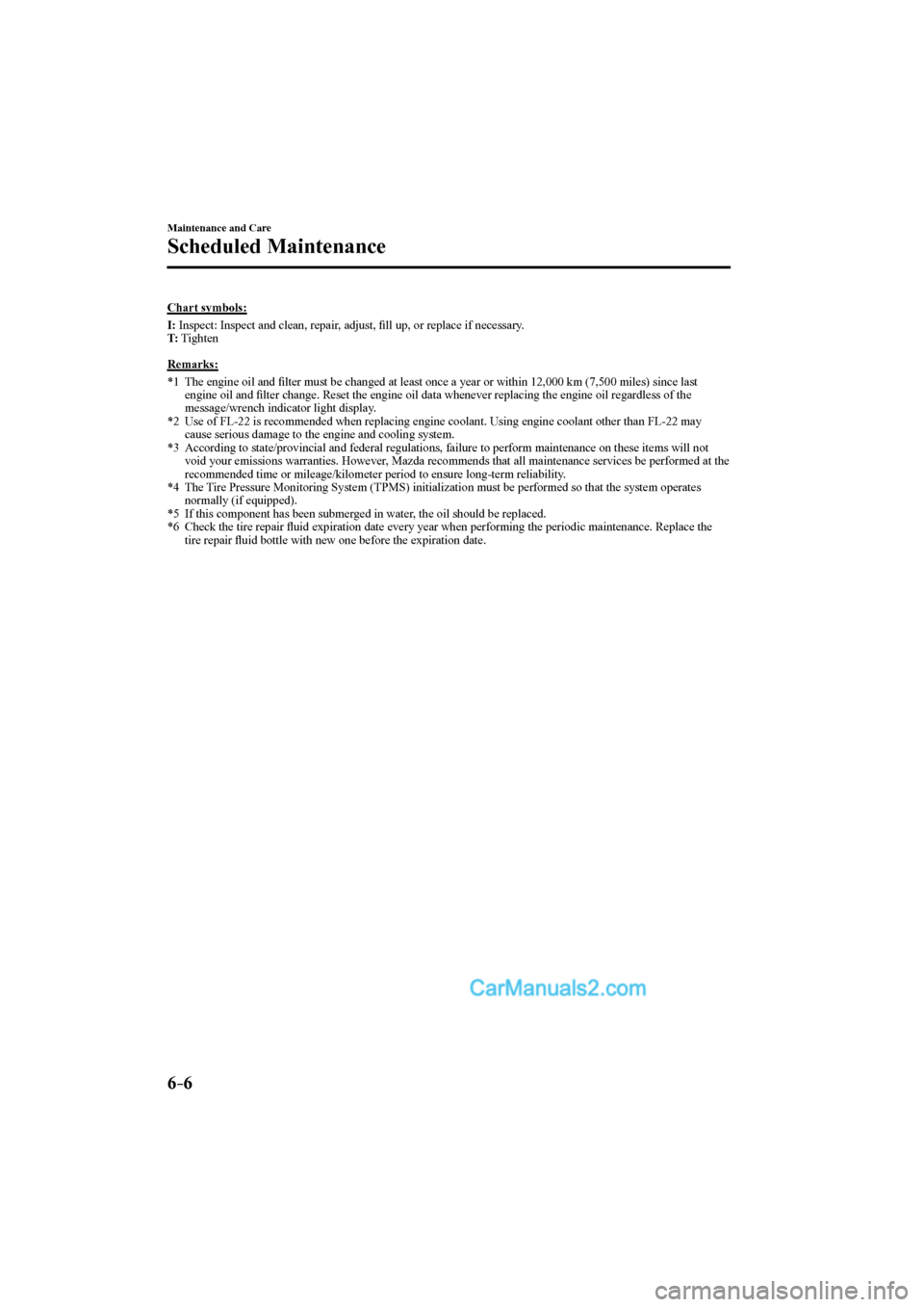 Maintenance and Care

Scheduled Maintenance

Chart symbols:

I: Inspect: Inspect and clean, repair, adjust, fill up, or replace if necessary.
T: Tighten

Remarks:

*1 The engine oil and filter must be changed at least once a year or within 12,000 km (7,500 miles) since last engine oil and filter change. Reset the engine oil data whenever replacing the engine oil regardless of the message/wrench indicator light display.
*2 Use of FL-22 is recommended when replacing engine coolant. Using engine coolant other than FL-22 may cause serious damage to the engine and cooling system.
*3 According to state/provincial and federal regulations, failure to perform maintenance on these items will not void your emissions warranties. However, Mazda recommends that all maintenance services be performed at the recommended time or mileage/kilometer period to ensure long-term reliability.
*4 The Tire Pressure Monitoring System (TPMS) initialization must be performed so that the system operates normally (if equipped).
*5 If this component has been submerged in water, the oil should be replaced.
*6 Check the tire repair fluid expiration date every year when performing the periodic maintenance. Replace the tire repair fluid bottle with new one before the expiration date.

CarManuals2.com

6-6

carmanualsonline.info